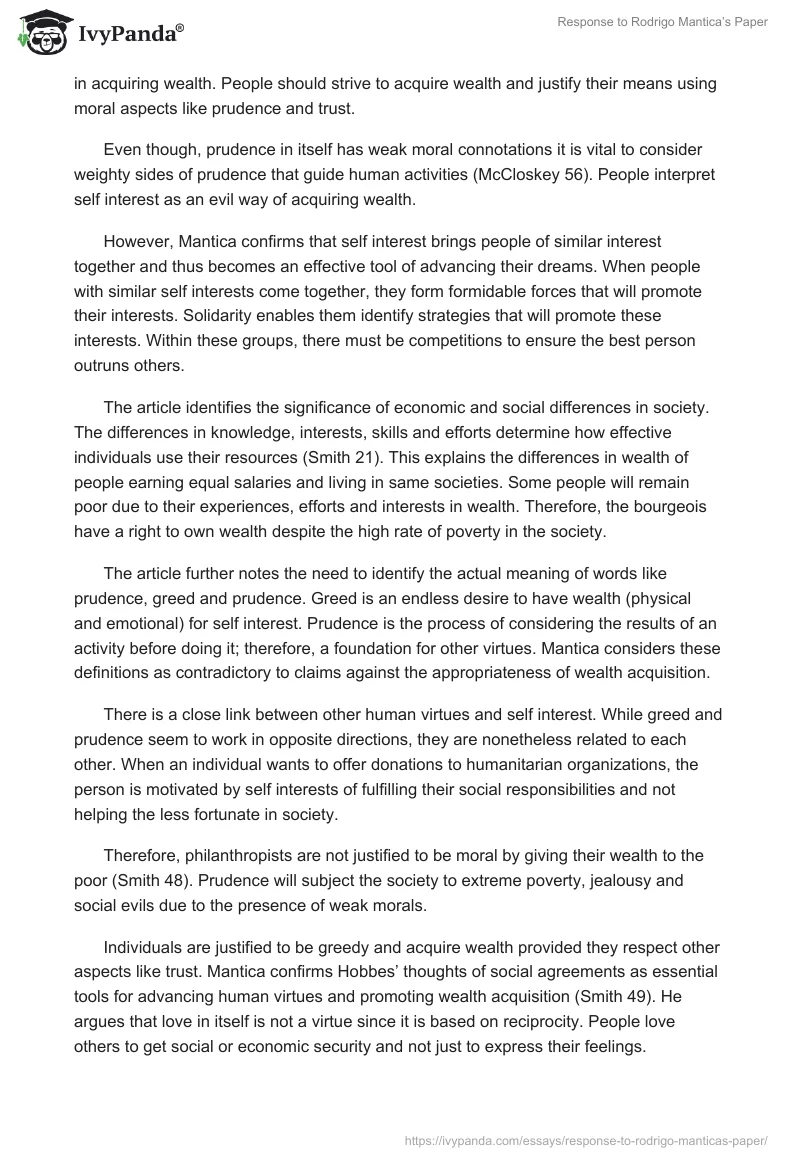 IvyPanda®

Response to Rodrigo Mantica's Paper

in acquiring wealth. People should strive to acquire wealth and justify their means using moral aspects like prudence and trust.

Even though, prudence in itself has weak moral connotations it is vital to consider weighty sides of prudence that guide human activities (McCloskey 56). People interpret self interest as an evil way of acquiring wealth.

However, Mantica confirms that self interest brings people of similar interest together and thus becomes an effective tool of advancing their dreams. When people with similar self interests come together, they form formidable forces that will promote their interests. Solidarity enables them identify strategies that will promote these interests. Within these groups, there must be competitions to ensure the best person outruns others.

The article identifies the significance of economic and social differences in society. The differences in knowledge, interests, skills and efforts determine how effective individuals use their resources (Smith 21). This explains the differences in wealth of people earning equal salaries and living in same societies. Some people will remain poor due to their experiences, efforts and interests in wealth. Therefore, the bourgeois have a right to own wealth despite the high rate of poverty in the society.

The article further notes the need to identify the actual meaning of words like prudence, greed and prudence. Greed is an endless desire to have wealth (physical and emotional) for self interest. Prudence is the process of considering the results of an activity before doing it; therefore, a foundation for other virtues. Mantica considers these definitions as contradictory to claims against the appropriateness of wealth acquisition.

There is a close link between other human virtues and self interest. While greed and prudence seem to work in opposite directions, they are nonetheless related to each other. When an individual wants to offer donations to humanitarian organizations, the person is motivated by self interests of fulfilling their social responsibilities and not helping the less fortunate in society.

Therefore, philanthropists are not justified to be moral by giving their wealth to the poor (Smith 48). Prudence will subject the society to extreme poverty, jealousy and social evils due to the presence of weak morals.

Individuals are justified to be greedy and acquire wealth provided they respect other aspects like trust. Mantica confirms Hobbes' thoughts of social agreements as essential tools for advancing human virtues and promoting wealth acquisition (Smith 49). He argues that love in itself is not a virtue since it is based on reciprocity. People love others to get social or economic security and not just to express their feelings.

https://ivypanda.com/essays/response-to-rodrigo-manticas-paper/